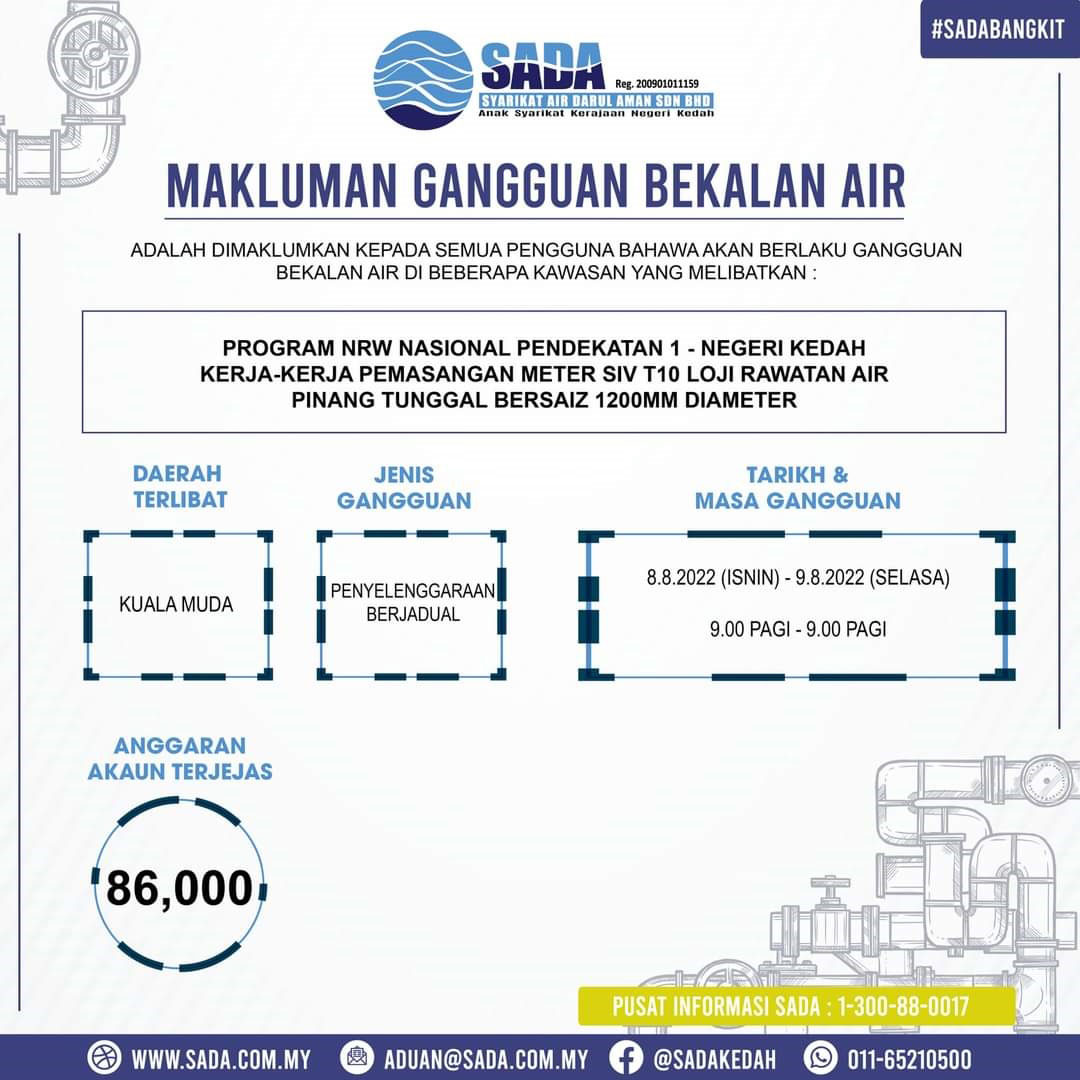 #SADABANGKIT

SADA Reg. 200901011159
SYARIKAT AIR DARUL AMAN SDN BHD
Anak Syarikat Kerajaan Negeri Kedah

MAKLUMAN GANGGUAN BEKALAN AIR

ADALAH DIMAKLUMKAN KEPADA SEMUA PENGGUNA BAHAWA AKAN BERLAKU GANGGUAN BEKALAN AIR DI BEBERAPA KAWASAN YANG MELIBATKAN :

PROGRAM NRW NASIONAL PENDEKATAN 1 - NEGERI KEDAH
KERJA-KERJA PEMASANGAN METER SIV T10 LOJI RAWATAN AIR PINANG TUNGGAL BERSAIZ 1200MM DIAMETER

DAERAH TERLIBAT

KUALA MUDA

JENIS GANGGUAN

PENYELENGGARAAN BERJADUAL

TARIKH & MASA GANGGUAN

8.8.2022 (ISNIN) - 9.8.2022 (SELASA)

9.00 PAGI - 9.00 PAGI

ANGGARAN AKAUN TERJEJAS

86,000

PUSAT INFORMASI SADA : 1-300-88-0017

WWW.SADA.COM.MY ADUAN@SADA.COM.MY @SADAKEDAH 011-65210500